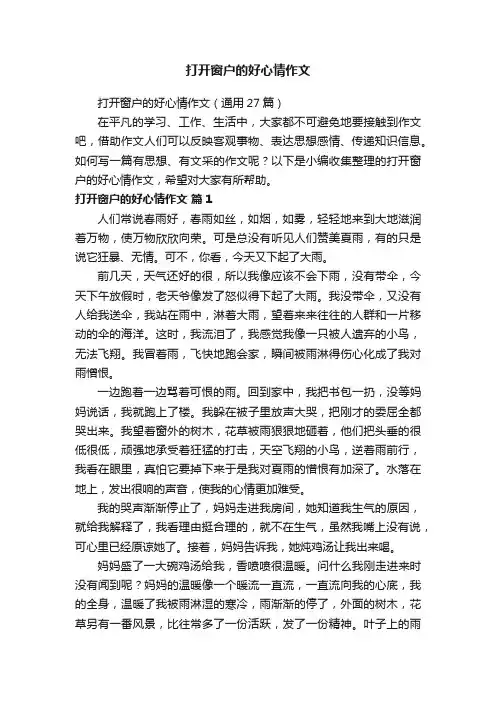 打开窗户的好心情作文

打开窗户的好心情作文（通用 27 篇）

在平凡的学习、工作、生活中，大家都不可避免地要接触到作文吧，借助作文人们可以反映客观事物、表达思想感情、传递知识信息。如何写一篇有思想、有文采的作文呢？以下是小编收集整理的打开窗户的好心情作文，希望对大家有所帮助。

打开窗户的好心情作文 篇 1

人们常说春雨好，春雨如丝，如烟，如雾，轻轻地来到大地滋润着万物，使万物欣欣向荣。可是总没有听见人们赞美夏雨，有的只是说它狂暴、无情。可不，你看，今天又下起了大雨。

前几天，天气还好的很，所以我像应该不会下雨，没有带伞，今天下午放假时，老天爷像发了怒似得下起了大雨。我没带伞，又没有人给我送伞，我站在雨中，淋着大雨，望着来来往往的人群和一片移动的伞的海洋。这时，我流泪了，我感觉我像一只被人遗弃的小鸟，无法飞翔。我冒着雨，飞快地跑会家，瞬间被雨淋得伤心化成了我对雨憎恨。

一边跑着一边骂着可恨的雨。回到家中，我把书包一扔，没等妈妈说话，我就跑上了楼。我躲在被子里放声大哭，把刚才的委屈全都哭出来。我望着窗外的树木，花草被雨狠狠地砸着，他们把头垂的很低很低，顽强地承受着狂猛的打击，天空飞翔的小鸟，逆着雨前行，我看在眼里，真怕它要掉下来于是我对夏雨的憎恨有加深了。水落在地上，发出很响的声音，使我的心情更加难受。

我的哭声渐渐停止了，妈妈走进我房间，她知道我生气的原因，就给我解释了，我看理由挺合理的，就不在生气，虽然我嘴上没有说，可心里已经原谅她了。接着，妈妈告诉我，她炖鸡汤让我出来喝。

妈妈盛了一大碗鸡汤给我，香喷喷很温暖。问什么我刚走进来时没有闻到呢？妈妈的温暖像一个暖流一直流，一直流向我的心底，我的全身，温暖了我被雨淋湿的寒冷，雨渐渐的停了，外面的树木，花草另有一番风景，比往常多了一份活跃，发了一份精神。叶子上的雨